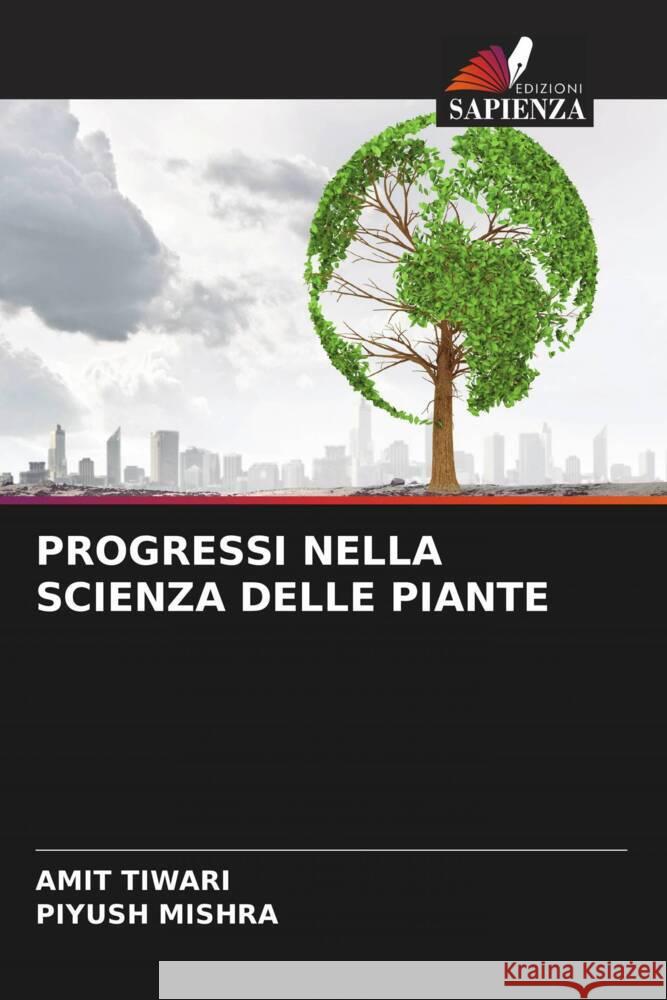 EDIZIONI
SAPIENZA

PROGRESSI NELLA SCIENZA DELLE PIANTE

AMIT TIWARI
PIYUSH MISHRA